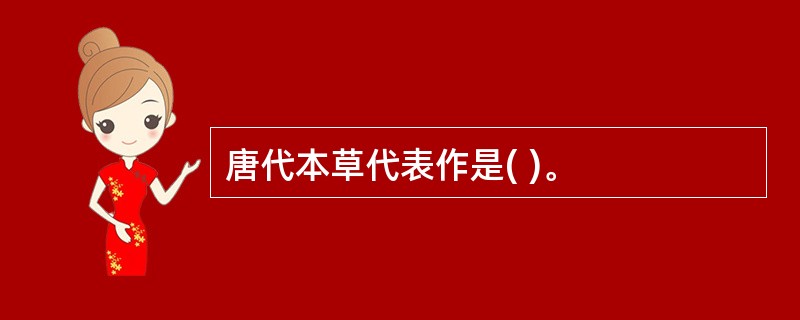 唐代本草代表作是( )。